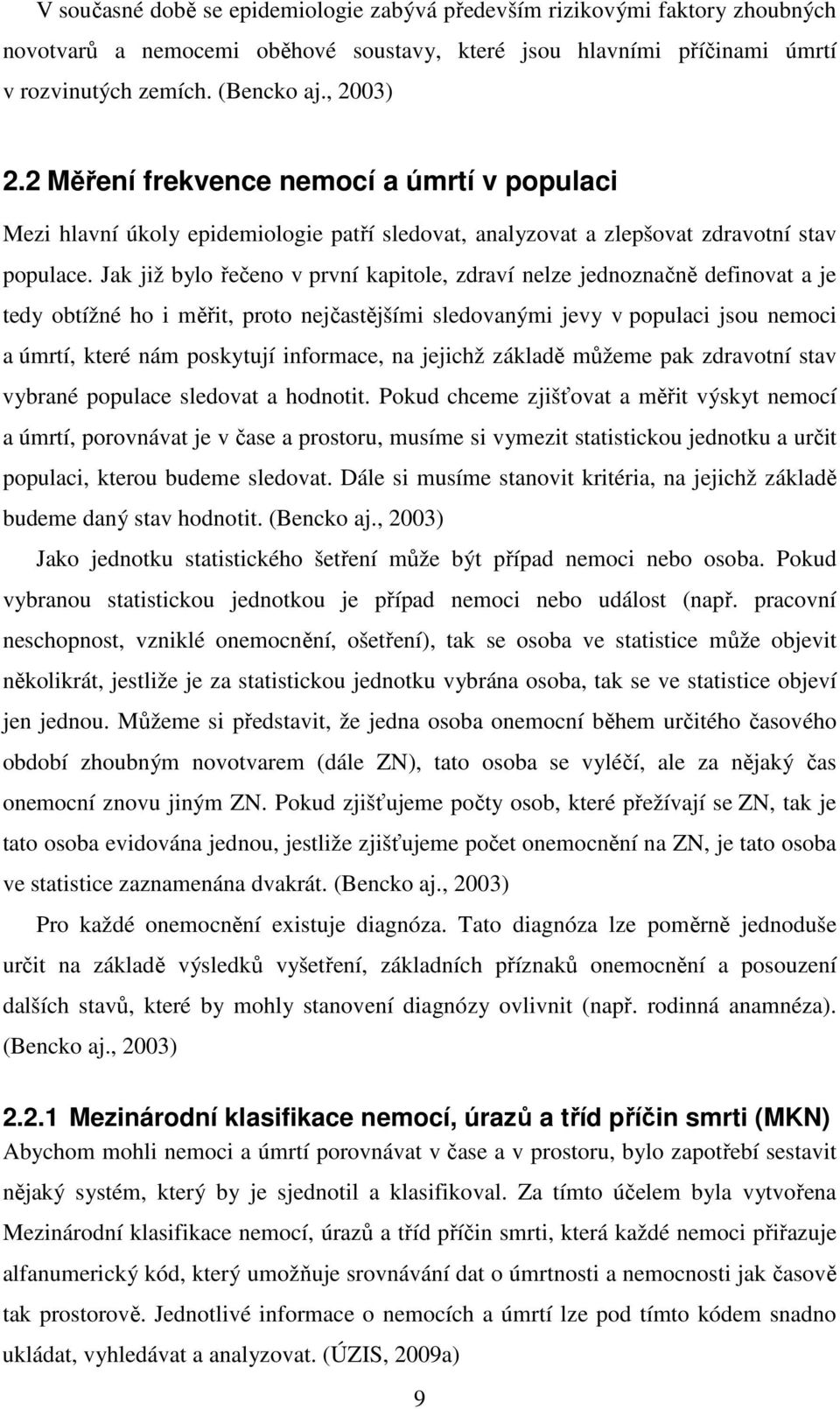 V současné době se epidemiologie zabývá především rizikovými faktory zhoubných novotvarů a nemocemi oběhové soustavy, které jsou hlavními příčinami úmrtí v rozvinutých zemích. (Bencko aj., 2003)

2.2 Měření frekvence nemocí a úmrtí v populaci

Mezi hlavní úkoly epidemiologie patří sledovat, analyzovat a zlepšovat zdravotní stav populace. Jak již bylo řečeno v první kapitole, zdraví nelze jednoznačně definovat a je tedy obtížné ho i měřit, proto nejčastějšími sledovanými jevy v populaci jsou nemoci a úmrtí, které nám poskytují informace, na jejichž základě můžeme pak zdravotní stav vybrané populace sledovat a hodnotit. Pokud chceme zjišťovat a měřit výskyt nemocí a úmrtí, porovnávat je v čase a prostoru, musíme si vymezit statistickou jednotku a určit populaci, kterou budeme sledovat. Dále si musíme stanovit kritéria, na jejichž základě budeme daný stav hodnotit. (Bencko aj., 2003)

Jako jednotku statistického šetření může být případ nemoci nebo osoba. Pokud vybranou statistickou jednotkou je případ nemoci nebo událost (např. pracovní neschopnost, vzniklé onemocnění, ošetření), tak se osoba ve statistice může objevit několikrát, jestliže je za statistickou jednotku vybrána osoba, tak se ve statistice objeví jen jednou. Můžeme si představit, že jedna osoba onemocní během určitého časového období zhoubným novotvarem (dále ZN), tato osoba se vyléčí, ale za nějaký čas onemocní znovu jiným ZN. Pokud zjišťujeme počty osob, které přežívají se ZN, tak je tato osoba evidována jednou, jestliže zjišťujeme počet onemocnění na ZN, je tato osoba ve statistice zaznamenána dvakrát. (Bencko aj., 2003)

Pro každé onemocnění existuje diagnóza. Tato diagnóza lze poměrně jednoduše určit na základě výsledků vyšetření, základních příznaků onemocnění a posouzení dalších stavů, které by mohly stanovení diagnózy ovlivnit (např. rodinná anamnéza). (Bencko aj., 2003)

2.2.1 Mezinárodní klasifikace nemocí, úrazů a tříd příčin smrti (MKN)

Abychom mohli nemoci a úmrtí porovnávat v čase a v prostoru, bylo zapotřebí sestavit nějaký systém, který by je sjednotil a klasifikoval. Za tímto účelem byla vytvořena Mezinárodní klasifikace nemocí, úrazů a tříd příčin smrti, která každé nemoci přiřazuje alfanumerický kód, který umožňuje srovnávání dat o úmrtnosti a nemocnosti jak časově tak prostorově. Jednotlivé informace o nemocích a úmrtí lze pod tímto kódem snadno ukládat, vyhledávat a analyzovat. (ÚZIS, 2009a)

9